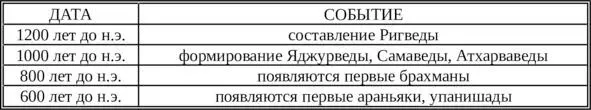 | ДАТА | СОБЫТИЕ |
|---|---|
| 1200 лет до н.э. | составление Ригведы |
| 1000 лет до н.э. | формирование Яджурведы, Самаведы, Атхарваведы |
| 800 лет до н.э. | появляются первые брахманы |
| 600 лет до н.э. | появляются первые араньяки, упанишады |